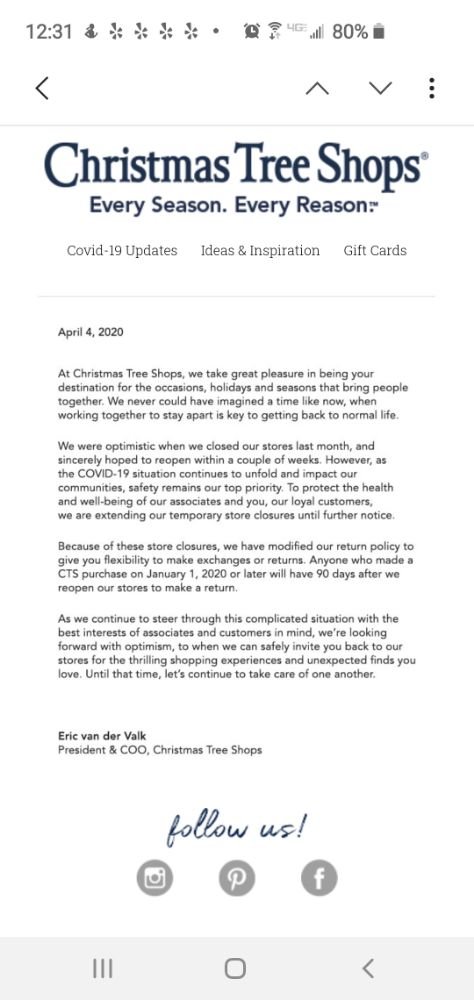 12:31 4G 80%

Christmas Tree Shops®
Every Season. Every Reason.™

Covid-19 Updates Ideas & Inspiration Gift Cards

April 4, 2020

At Christmas Tree Shops, we take great pleasure in being your destination for the occasions, holidays and seasons that bring people together. We never could have imagined a time like now, when working together to stay apart is key to getting back to normal life.

We were optimistic when we closed our stores last month, and sincerely hoped to reopen within a couple of weeks. However, as the COVID-19 situation continues to unfold and impact our communities, safety remains our top priority. To protect the health and well-being of our associates and you, our loyal customers, we are extending our temporary store closures until further notice.

Because of these store closures, we have modified our return policy to give you flexibility to make exchanges or returns. Anyone who made a CTS purchase on January 1, 2020 or later will have 90 days after we reopen our stores to make a return.

As we continue to steer through this complicated situation with the best interests of associates and customers in mind, we're looking forward with optimism, to when we can safely invite you back to our stores for the thrilling shopping experiences and unexpected finds you love. Until that time, let's continue to take care of one another.

Eric van der Valk
President & COO, Christmas Tree Shops

follow us!